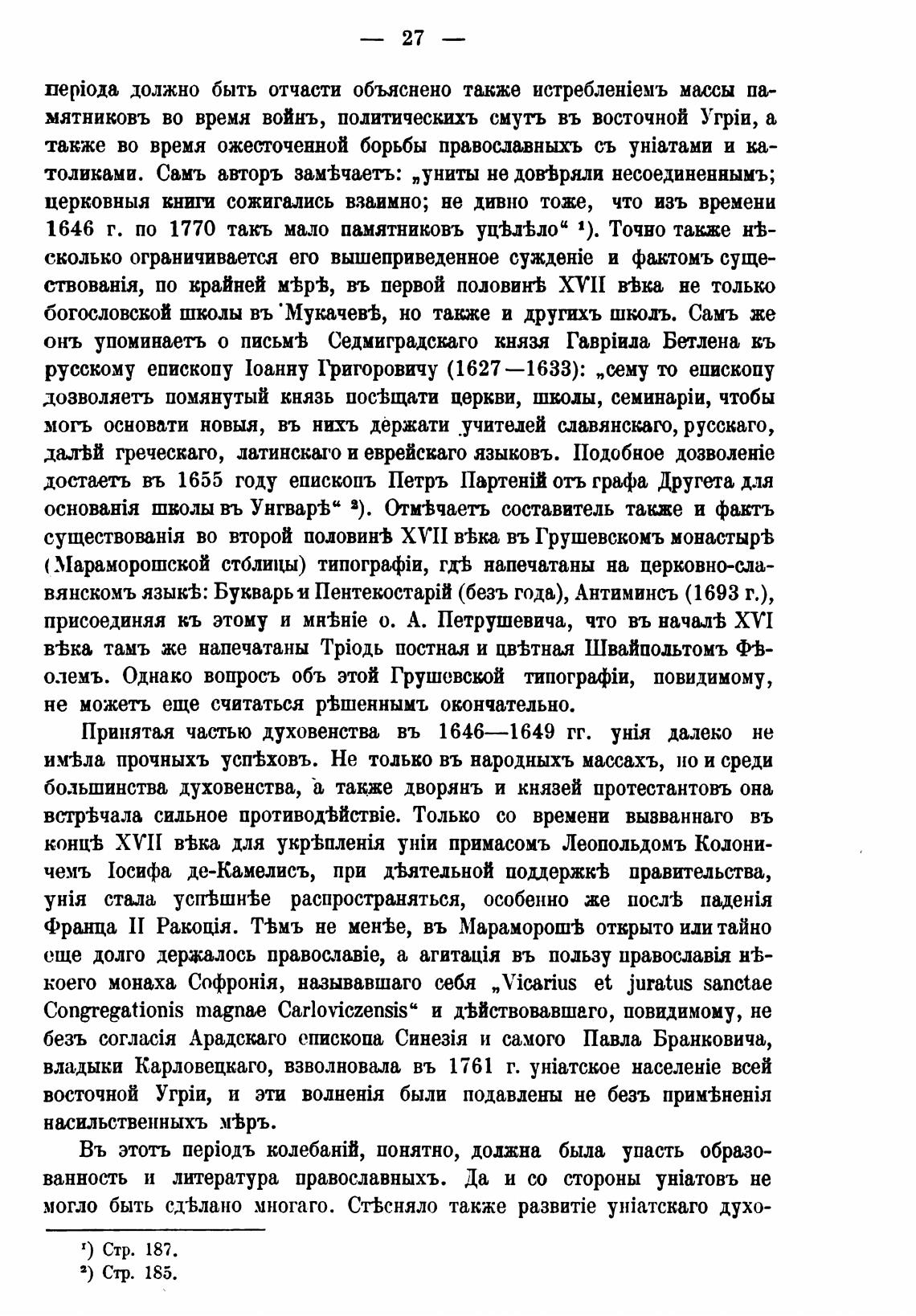 — 27 —

періода должно быть отчасти объяснено также истребленіемъ массы памятниковъ во время войнъ, политическихъ смутъ въ восточной Угріи, а также во время ожесточенной борьбы православныхъ съ уніатами и католиками. Самъ авторъ замѣчаетъ: „униты не довѣряли несоединеннымъ; церковныя книги сожигались взаимно; не дивно тоже, что изъ времени 1646 г. по 1770 такъ мало памятниковъ уцѣлѣло“ ¹). Точно также нѣсколько ограничивается его вышеприведенное сужденіе и фактомъ существованія, по крайней мѣрѣ, въ первой половинѣ XVII вѣка не только богословской школы въ Мукачевѣ, но также и другихъ школъ. Самъ же онъ упоминаетъ о письмѣ Седмиградскаго князя Гавріила Бетлена къ русскому епископу Іоанну Григоровичу (1627—1633): „сему то епископу дозволяетъ помянутый князь посѣщати церкви, школы, семинаріи, чтобы могъ основати новыя, въ нихъ держати учителей славянскаго, русскаго, далѣй греческаго, латинскаго и еврейскаго языковъ. Подобное дозволеніе достаетъ въ 1655 году епископъ Петръ Партеній отъ графа Другета для основанія школы въ Унгварѣ“ ²). Отмѣчаетъ составитель также и фактъ существованія во второй половинѣ XVII вѣка въ Грушевскомъ монастырѣ (Мараморошской столицы) типографіи, гдѣ напечатаны на церковно-славянскомъ языкѣ: Букварь и Пентекостарій (безъ года), Антиминсъ (1693 г.), присоединяя къ этому и мнѣніе о. А. Петрушевича, что въ началѣ XVI вѣка тамъ же напечатаны Тріодь постная и цвѣтная Швайпольтомъ Фѣолемъ. Однако вопросъ объ этой Грушевской типографіи, повидимому, не можетъ еще считаться рѣшеннымъ окончательно.

Принятая частью духовенства въ 1646—1649 гг. унія далеко не имѣла прочныхъ успѣховъ. Не только въ народныхъ массахъ, но и среди большинства духовенства, а также дворянъ и князей протестантовъ она встрѣчала сильное противодѣйствіе. Только со времени вызваннаго въ концѣ XVII вѣка для укрѣпленія уніи примасомъ Леопольдомъ Колоничемъ Іосифа де-Камелисъ, при дѣятельной поддержкѣ правительства, унія стала успѣшнѣе распространяться, особенно же послѣ паденія Франца II Ракоція. Тѣмъ не менѣе, въ Мараморошѣ открыто или тайно еще долго держалось православіе, а агитація въ пользу православія нѣкоего монаха Софронія, называвшаго себя „Vicarius et juratus sanctae Congregationis magnae Carloviczensis“ и дѣйствовавшаго, повидимому, не безъ согласія Арадскаго епископа Синезія и самого Павла Бранковича, владыки Карловецкаго, взволновала въ 1761 г. уніатское населеніе всей восточной Угріи, и эти волненія были подавлены не безъ примѣненія насильственныхъ мѣръ.

Въ этотъ періодъ колебаній, понятно, должна была упасть образованность и литература православныхъ. Да и со стороны уніатовъ не могло быть сдѣлано многаго. Стѣсняло также развитіе уніатскаго духо-

¹) Стр. 187.
²) Стр. 185.